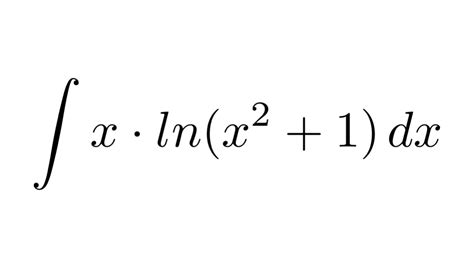 $\int x \cdot ln(x^2 + 1)\, dx$